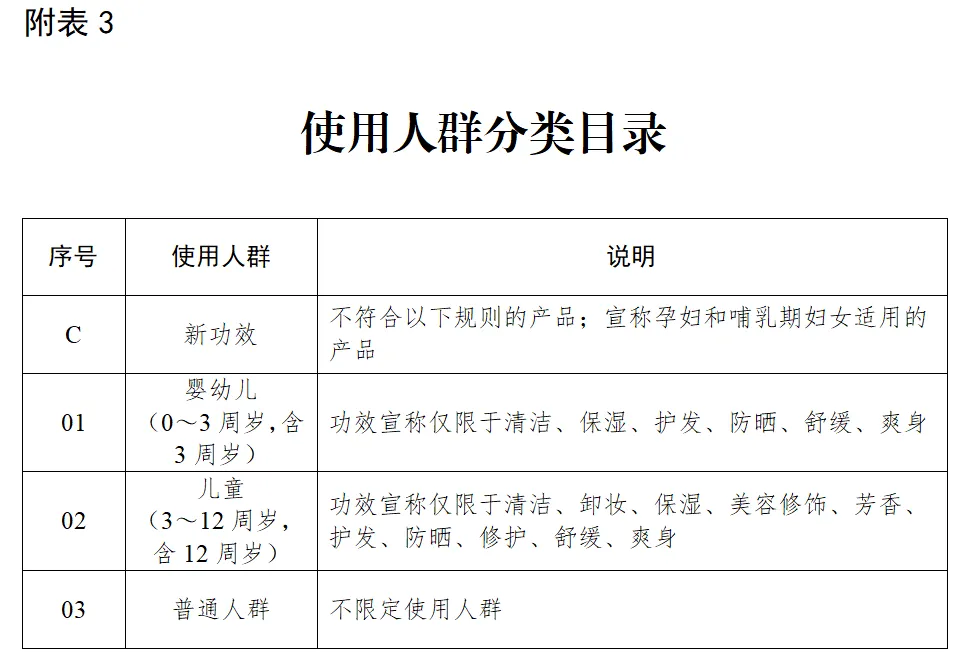 附表 3

使用人群分类目录

| 序号 | 使用人群 | 说明 |
|---|---|---|
| C | 新功效 | 不符合以下规则的产品；宣称孕妇和哺乳期妇女适用的产品 |
| 01 | 婴幼儿（0～3 周岁，含 3 周岁） | 功效宣称仅限于清洁、保湿、护发、防晒、舒缓、爽身 |
| 02 | 儿童（3～12 周岁，含 12 周岁） | 功效宣称仅限于清洁、卸妆、保湿、美容修饰、芳香、护发、防晒、修护、舒缓、爽身 |
| 03 | 普通人群 | 不限定使用人群 |